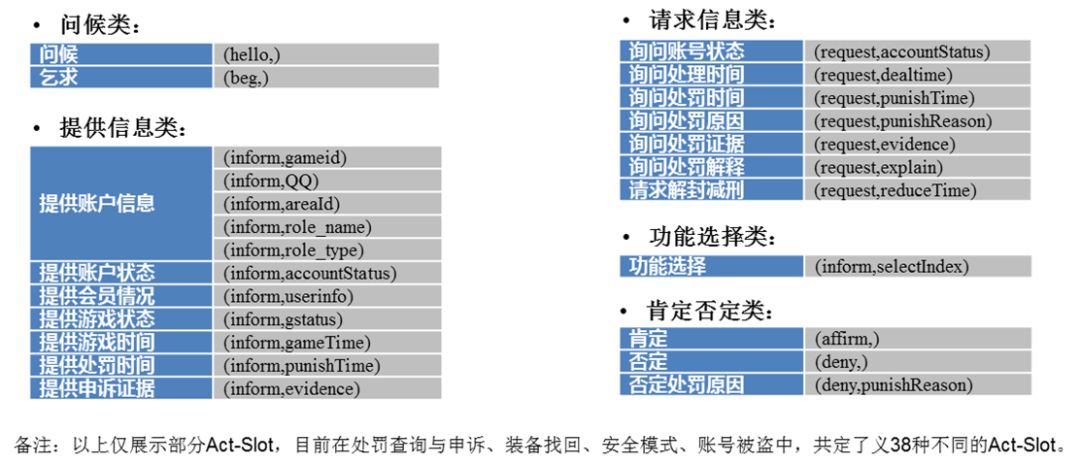 • 问候类：

| 问候 | (hello,) |
|---|---|
| 乞求 | (beg,) |

• 提供信息类：

| 提供账户信息 | (inform,gameid) |
|---|---|
| | (inform,QQ) |
| | (inform,areaId) |
| | (inform,role_name) |
| | (inform,role_type) |
| 提供账户状态 | (inform,accountStatus) |
| 提供会员情况 | (inform,userinfo) |
| 提供游戏状态 | (inform,gstatus) |
| 提供游戏时间 | (inform,gameTime) |
| 提供处罚时间 | (inform,punishTime) |
| 提供申诉证据 | (inform,evidence) |

• 请求信息类：

| 询问账号状态 | (request,accountStatus) |
|---|---|
| 询问处理时间 | (request,dealtime) |
| 询问处罚时间 | (request,punishTime) |
| 询问处罚原因 | (request,punishReason) |
| 询问处罚证据 | (request,evidence) |
| 询问处罚解释 | (request,explain) |
| 请求解封减刑 | (request,reduceTime) |

• 功能选择类：

| 功能选择 | (inform,selectIndex) |
|---|---|

• 肯定否定类：

| 肯定 | (affirm,) |
|---|---|
| 否定 | (deny,) |
| 否定处罚原因 | (deny,punishReason) |

备注：以上仅展示部分Act-Slot，目前在处罚查询与申诉、装备找回、安全模式、账号被盗中，共定了义38种不同的Act-Slot。